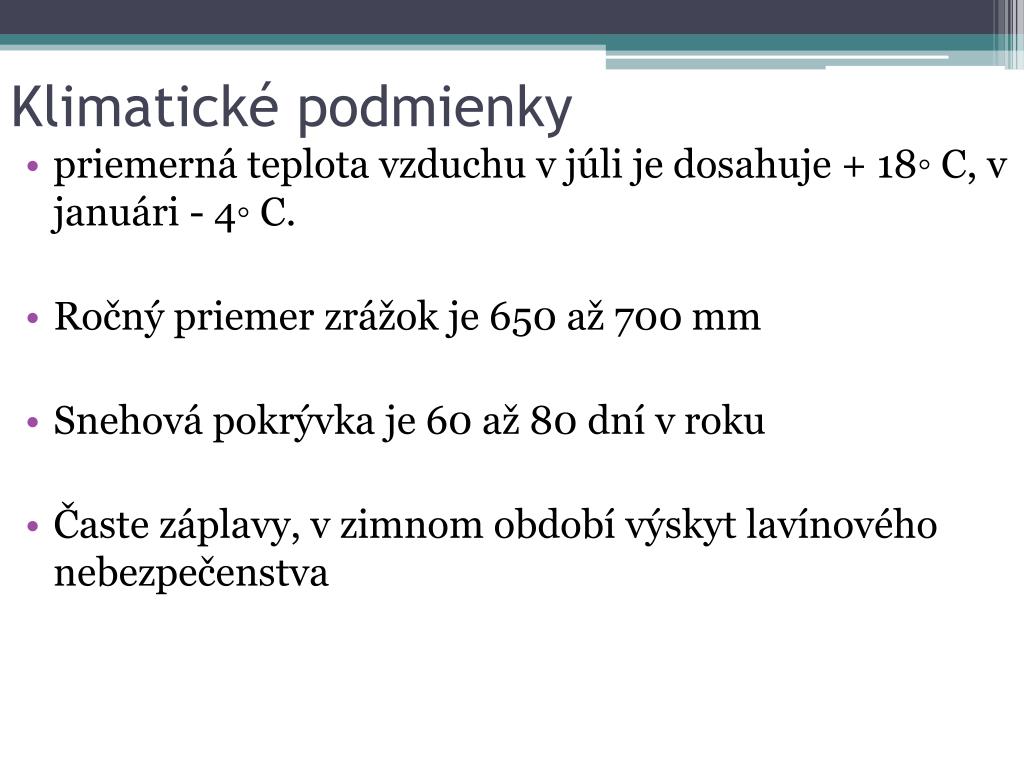 Klimatické podmienky

• priemerná teplota vzduchu v júli je dosahuje + 18◦ C, v januári - 4◦ C.

• Ročný priemer zrážok je 650 až 700 mm

• Snehová pokrývka je 60 až 80 dní v roku

• Časte záplavy, v zimnom období výskyt lavínového nebezpečenstva